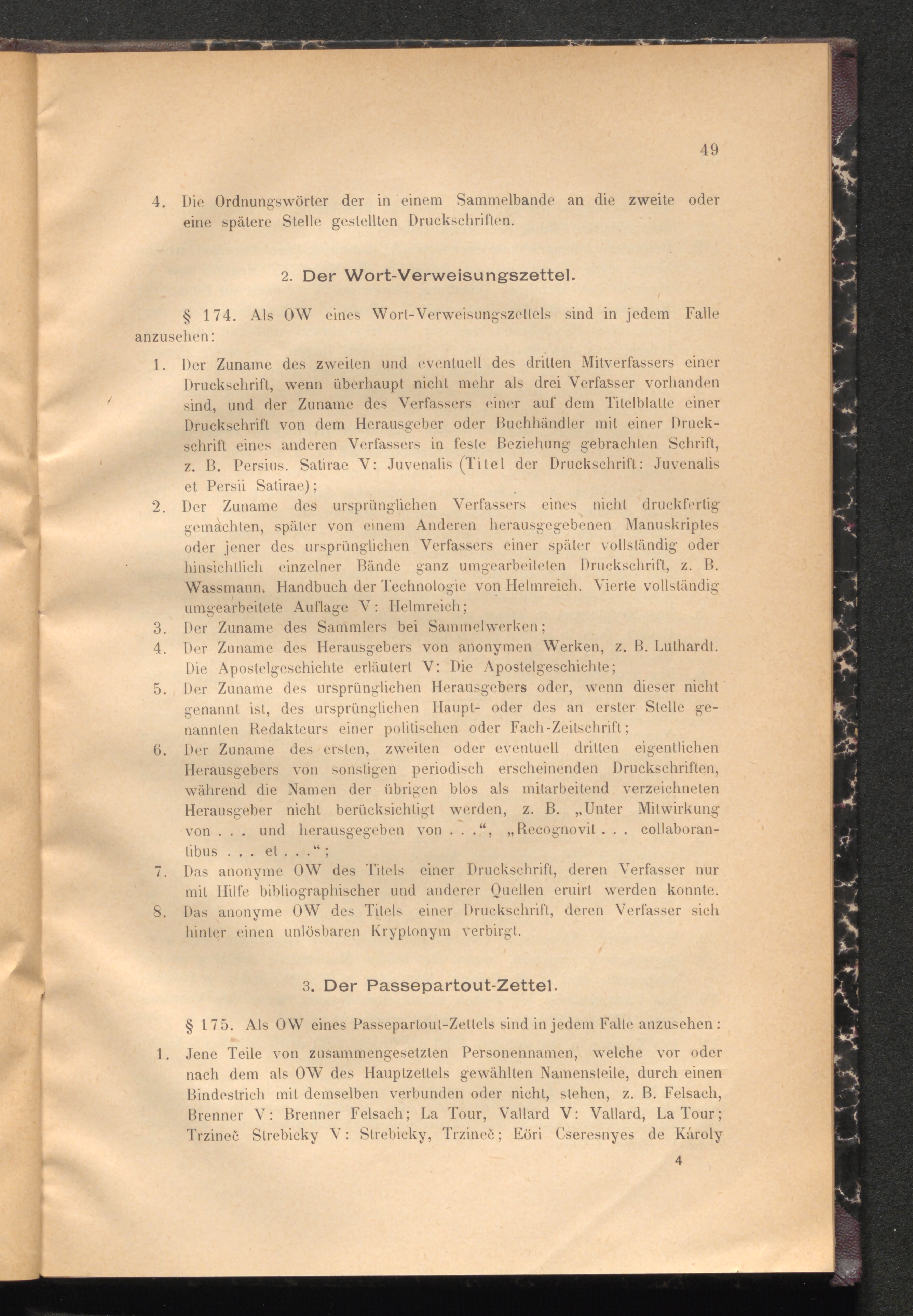 49

4. Die Ordnungswörter der in einem Sammelbande an die zweite oder eine spätere Stelle gestellten Druckschriften.

2. Der Wort-Verweisungszettel.

§ 174. Als OW eines Wort-Verweisungszettels sind in jedem Falle anzusehen:

1. Der Zuname des zweiten und eventuell des dritten Mitverfassers einer Druckschrift, wenn überhaupt nicht mehr als drei Verfasser vorhanden sind, und der Zuname des Verfassers einer auf dem Titelblatte einer Druckschrift von dem Herausgeber oder Buchhändler mit einer Druckschrift eines anderen Verfassers in feste Beziehung gebrachten Schrift, z. B. Persius. Satirae V: Juvenalis (Titel der Druckschrift: Juvenalis et Persii Satirae);
2. Der Zuname des ursprünglichen Verfassers eines nicht druckfertig gemachten, später von einem Anderen herausgegebenen Manuskriptes oder jener des ursprünglichen Verfassers einer später vollständig oder hinsichtlich einzelner Bände ganz umgearbeiteten Druckschrift, z. B. Wassmann. Handbuch der Technologie von Helmreich. Vierte vollständig umgearbeitete Auflage V: Helmreich;
3. Der Zuname des Sammlers bei Sammelwerken;
4. Der Zuname des Herausgebers von anonymen Werken, z. B. Luthardt. Die Apostelgeschichte erläutert V: Die Apostelgeschichte;
5. Der Zuname des ursprünglichen Herausgebers oder, wenn dieser nicht genannt ist, des ursprünglichen Haupt- oder des an erster Stelle genannten Redakteurs einer politischen oder Fach-Zeitschrift;
6. Der Zuname des ersten, zweiten oder eventuell dritten eigentlichen Herausgebers von sonstigen periodisch erscheinenden Druckschriften, während die Namen der übrigen blos als mitarbeitend verzeichneten Herausgeber nicht berücksichtigt werden, z. B. „Unter Mitwirkung von . . . und herausgegeben von . . .“, „Recognovit . . . collaborantibus . . . et . . .“;
7. Das anonyme OW des Titels einer Druckschrift, deren Verfasser nur mit Hilfe bibliographischer und anderer Quellen eruirt werden konnte.
8. Das anonyme OW des Titels einer Druckschrift, deren Verfasser sich hinter einen unlösbaren Kryptonym verbirgt.

3. Der Passepartout-Zettel.

§ 175. Als OW eines Passepartout-Zettels sind in jedem Falle anzusehen:

1. Jene Teile von zusammengesetzten Personennamen, welche vor oder nach dem als OW des Hauptzettels gewählten Namensteile, durch einen Bindestrich mit demselben verbunden oder nicht, stehen, z. B. Felsach, Brenner V: Brenner Felsach; La Tour, Vallard V: Vallard, La Tour; Trzineč Strebicky V: Strebicky, Trzineč; Eöri Cseresnyes de Károly

4